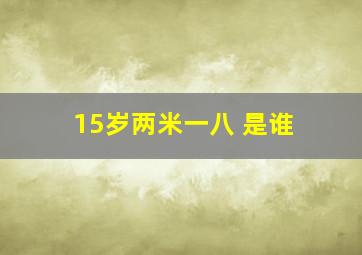 15岁两米一八 是谁